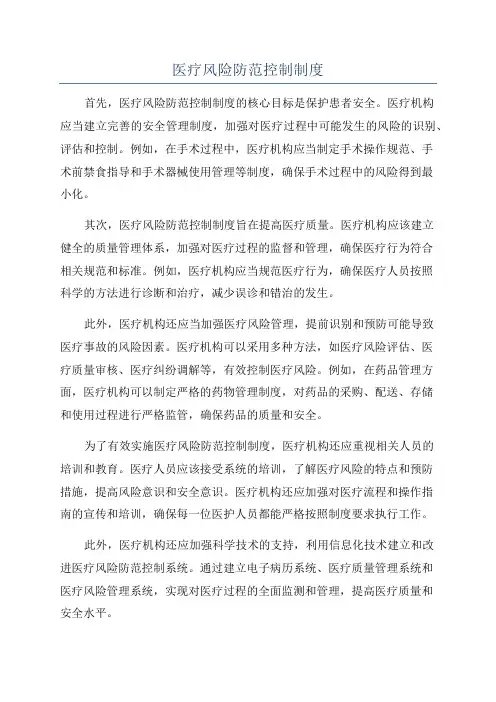 医疗风险防范控制制度

首先，医疗风险防范控制制度的核心目标是保护患者安全。医疗机构应当建立完善的安全管理制度，加强对医疗过程中可能发生的风险的识别、评估和控制。例如，在手术过程中，医疗机构应当制定手术操作规范、手术前禁食指导和手术器械使用管理等制度，确保手术过程中的风险得到最小化。

其次，医疗风险防范控制制度旨在提高医疗质量。医疗机构应该建立健全的质量管理体系，加强对医疗过程的监督和管理，确保医疗行为符合相关规范和标准。例如，医疗机构应当规范医疗行为，确保医疗人员按照科学的方法进行诊断和治疗，减少误诊和错治的发生。

此外，医疗机构还应当加强医疗风险管理，提前识别和预防可能导致医疗事故的风险因素。医疗机构可以采用多种方法，如医疗风险评估、医疗质量审核、医疗纠纷调解等，有效控制医疗风险。例如，在药品管理方面，医疗机构可以制定严格的药物管理制度，对药品的采购、配送、存储和使用过程进行严格监管，确保药品的质量和安全。

为了有效实施医疗风险防范控制制度，医疗机构还应重视相关人员的培训和教育。医疗人员应该接受系统的培训，了解医疗风险的特点和预防措施，提高风险意识和安全意识。医疗机构还应加强对医疗流程和操作指南的宣传和培训，确保每一位医护人员都能严格按照制度要求执行工作。

此外，医疗机构还应加强科学技术的支持，利用信息化技术建立和改进医疗风险防范控制系统。通过建立电子病历系统、医疗质量管理系统和医疗风险管理系统，实现对医疗过程的全面监测和管理，提高医疗质量和安全水平。